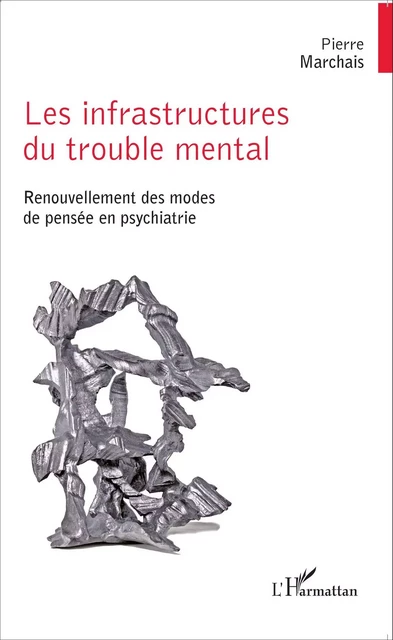 Pierre
Marchais

Les infrastructures du trouble mental

Renouvellement des modes de pensée en psychiatrie

L'Harmattan